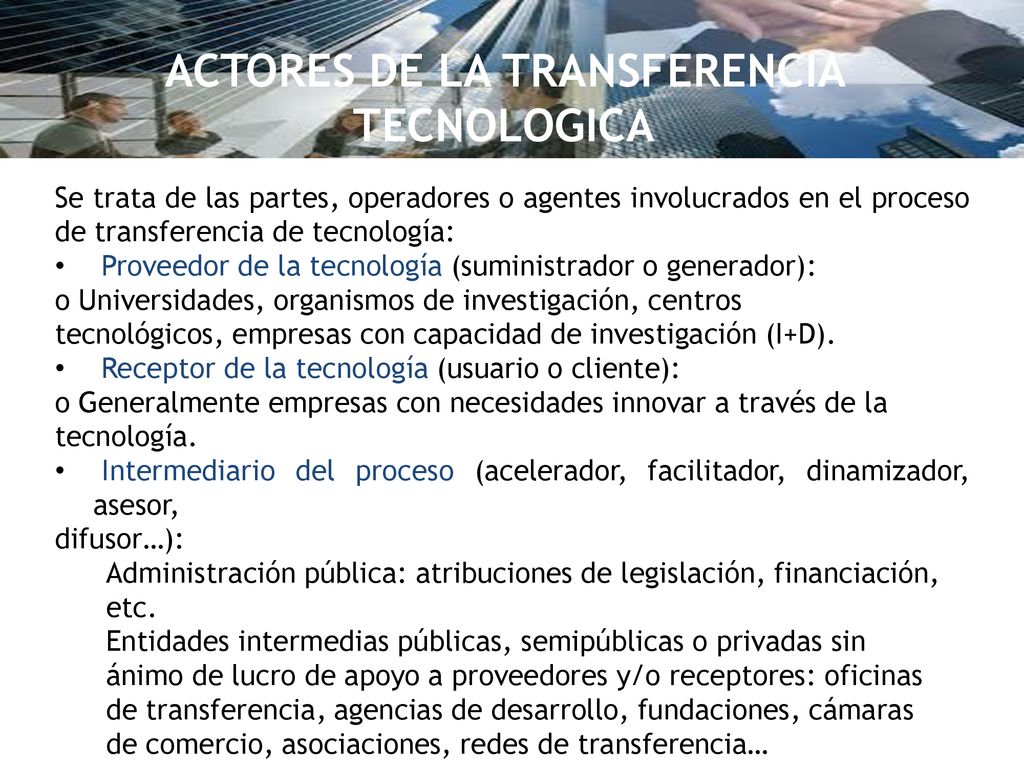 ACTORES DE LA TRANSFERENCIA TECNOLOGICA

Se trata de las partes, operadores o agentes involucrados en el proceso de transferencia de tecnología:

• Proveedor de la tecnología (suministrador o generador):
o Universidades, organismos de investigación, centros tecnológicos, empresas con capacidad de investigación (I+D).

• Receptor de la tecnología (usuario o cliente):
o Generalmente empresas con necesidades innovar a través de la tecnología.

• Intermediario del proceso (acelerador, facilitador, dinamizador, asesor,
difusor…):
Administración pública: atribuciones de legislación, financiación, etc.
Entidades intermedias públicas, semipúblicas o privadas sin ánimo de lucro de apoyo a proveedores y/o receptores: oficinas de transferencia, agencias de desarrollo, fundaciones, cámaras de comercio, asociaciones, redes de transferencia…